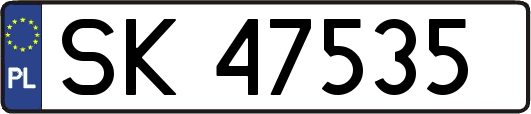 PL

SK 47535